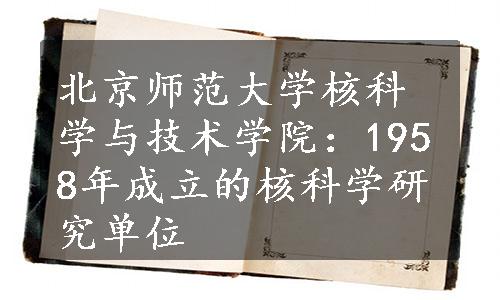 北京师范大学核科学与技术学院：1958年成立的核科学研究单位